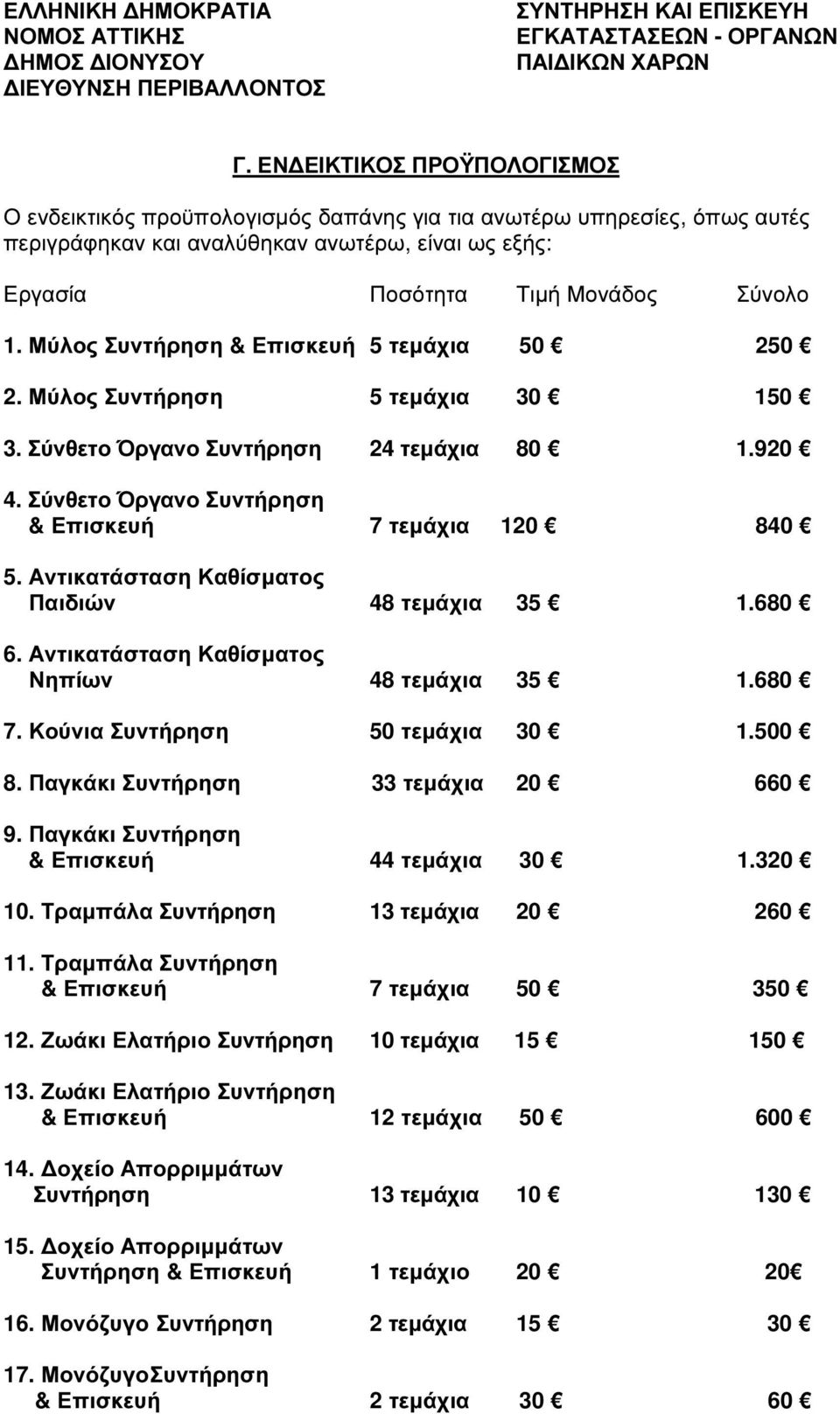 ΕΛΛΗΝΙΚΗ ΔΗΜΟΚΡΑΤΙΑ
ΝΟΜΟΣ ΑΤΤΙΚΗΣ
ΔΗΜΟΣ ΔΙΟΝΥΣΟΥ
ΔΙΕΥΘΥΝΣΗ ΠΕΡΙΒΑΛΛΟΝΤΟΣ

ΣΥΝΤΗΡΗΣΗ ΚΑΙ ΕΠΙΣΚΕΥΗ
ΕΓΚΑΤΑΣΤΑΣΕΩΝ - ΟΡΓΑΝΩΝ
ΠΑΙΔΙΚΩΝ ΧΑΡΩΝ

Γ. ΕΝΔΕΙΚΤΙΚΟΣ ΠΡΟΫΠΟΛΟΓΙΣΜΟΣ

Ο ενδεικτικός προϋπολογισμός δαπάνης για τια ανωτέρω υπηρεσίες, όπως αυτές περιγράφηκαν και αναλύθηκαν ανωτέρω, είναι ως εξής:

| Εργασία | Ποσότητα | Τιμή Μονάδος | Σύνολο |
|---|---|---|---|
| 1. Μύλος Συντήρηση & Επισκευή | 5 τεμάχια | 50 € | 250 € |
| 2. Μύλος Συντήρηση | 5 τεμάχια | 30 € | 150 € |
| 3. Σύνθετο Όργανο Συντήρηση | 24 τεμάχια | 80 € | 1.920 € |
| 4. Σύνθετο Όργανο Συντήρηση & Επισκευή | 7 τεμάχια | 120 € | 840 € |
| 5. Αντικατάσταση Καθίσματος Παιδιών | 48 τεμάχια | 35 € | 1.680 € |
| 6. Αντικατάσταση Καθίσματος Νηπίων | 48 τεμάχια | 35 € | 1.680 € |
| 7. Κούνια Συντήρηση | 50 τεμάχια | 30 € | 1.500 € |
| 8. Παγκάκι Συντήρηση | 33 τεμάχια | 20 € | 660 € |
| 9. Παγκάκι Συντήρηση & Επισκευή | 44 τεμάχια | 30 € | 1.320 € |
| 10. Τραμπάλα Συντήρηση | 13 τεμάχια | 20 € | 260 € |
| 11. Τραμπάλα Συντήρηση & Επισκευή | 7 τεμάχια | 50 € | 350 € |
| 12. Ζωάκι Ελατήριο Συντήρηση | 10 τεμάχια | 15 € | 150 € |
| 13. Ζωάκι Ελατήριο Συντήρηση & Επισκευή | 12 τεμάχια | 50 € | 600 € |
| 14. Δοχείο Απορριμμάτων Συντήρηση | 13 τεμάχια | 10 € | 130 € |
| 15. Δοχείο Απορριμμάτων Συντήρηση & Επισκευή | 1 τεμάχιο | 20 € | 20€ |
| 16. Μονόζυγο Συντήρηση | 2 τεμάχια | 15 € | 30 € |
| 17. ΜονόζυγοΣυντήρηση & Επισκευή | 2 τεμάχια | 30 € | 60 € |